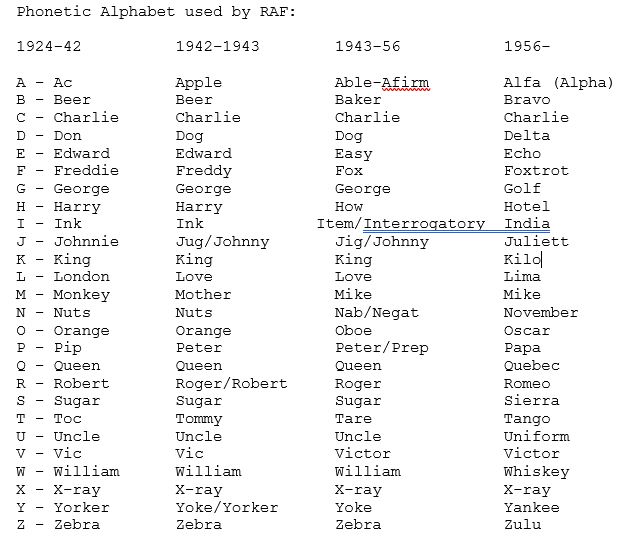 Phonetic Alphabet used by RAF:

| 1924-42 | 1942-1943 | 1943-56 | 1956- |
|---|---|---|---|
| A - Ac | Apple | Able-Afirm | Alfa (Alpha) |
| B - Beer | Beer | Baker | Bravo |
| C - Charlie | Charlie | Charlie | Charlie |
| D - Don | Dog | Dog | Delta |
| E - Edward | Edward | Easy | Echo |
| F - Freddie | Freddy | Fox | Foxtrot |
| G - George | George | George | Golf |
| H - Harry | Harry | How | Hotel |
| I - Ink | Ink | Item/Interrogatory | India |
| J - Johnnie | Jug/Johnny | Jig/Johnny | Juliett |
| K - King | King | King | Kilo |
| L - London | Love | Love | Lima |
| M - Monkey | Mother | Mike | Mike |
| N - Nuts | Nuts | Nab/Negat | November |
| O - Orange | Orange | Oboe | Oscar |
| P - Pip | Peter | Peter/Prep | Papa |
| Q - Queen | Queen | Queen | Quebec |
| R - Robert | Roger/Robert | Roger | Romeo |
| S - Sugar | Sugar | Sugar | Sierra |
| T - Toc | Tommy | Tare | Tango |
| U - Uncle | Uncle | Uncle | Uniform |
| V - Vic | Vic | Victor | Victor |
| W - William | William | William | Whiskey |
| X - X-ray | X-ray | X-ray | X-ray |
| Y - Yorker | Yoke/Yorker | Yoke | Yankee |
| Z - Zebra | Zebra | Zebra | Zulu |